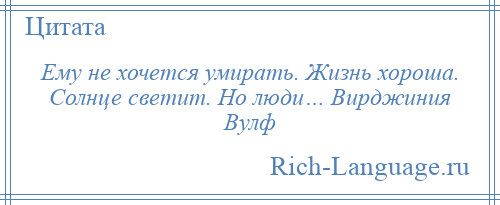 Цитата

Ему не хочется умирать. Жизнь хороша. Солнце светит. Но люди… Вирджиния Вулф

Rich-Language.ru